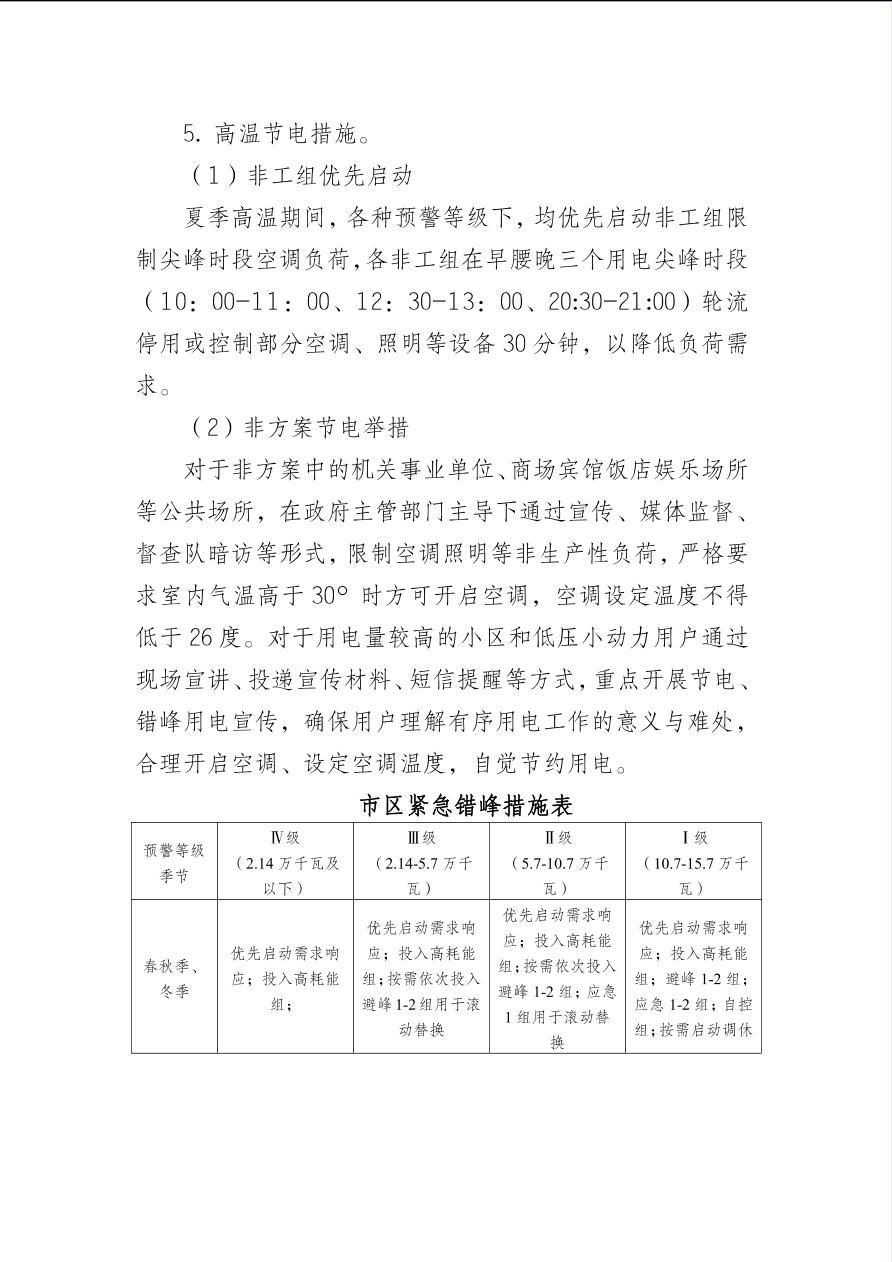 5. 高温节电措施。

（1）非工组优先启动

夏季高温期间，各种预警等级下，均优先启动非工组限制尖峰时段空调负荷，各非工组在早腰晚三个用电尖峰时段（10：00-11：00、12：30-13：00、20:30-21:00）轮流停用或控制部分空调、照明等设备30分钟，以降低负荷需求。

（2）非方案节电举措

对于非方案中的机关事业单位、商场宾馆饭店娱乐场所等公共场所，在政府主管部门主导下通过宣传、媒体监督、督查队暗访等形式，限制空调照明等非生产性负荷，严格要求室内气温高于30°时方可开启空调，空调设定温度不得低于26度。对于用电量较高的小区和低压小动力用户通过现场宣讲、投递宣传材料、短信提醒等方式，重点开展节电、错峰用电宣传，确保用户理解有序用电工作的意义与难处，合理开启空调、设定空调温度，自觉节约用电。

市区紧急错峰措施表

| 预警等级 季节 | Ⅳ级（2.14万千瓦及以下） | Ⅲ级（2.14-5.7万千瓦） | Ⅱ级（5.7-10.7万千瓦） | Ⅰ级（10.7-15.7万千瓦） |
|---|---|---|---|---|
| 春秋季、冬季 | 优先启动需求响应；投入高耗能组； | 优先启动需求响应；投入高耗能组；按需依次投入避峰1-2组用于滚动替换 | 优先启动需求响应；投入高耗能组；按需依次投入避峰1-2组；应急1组用于滚动替换 | 优先启动需求响应；投入高耗能组；避峰1-2组；应急1-2组；自控组；按需启动调休 |